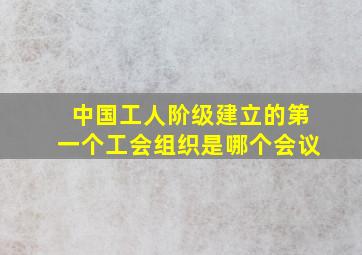 中国工人阶级建立的第一个工会组织是哪个会议